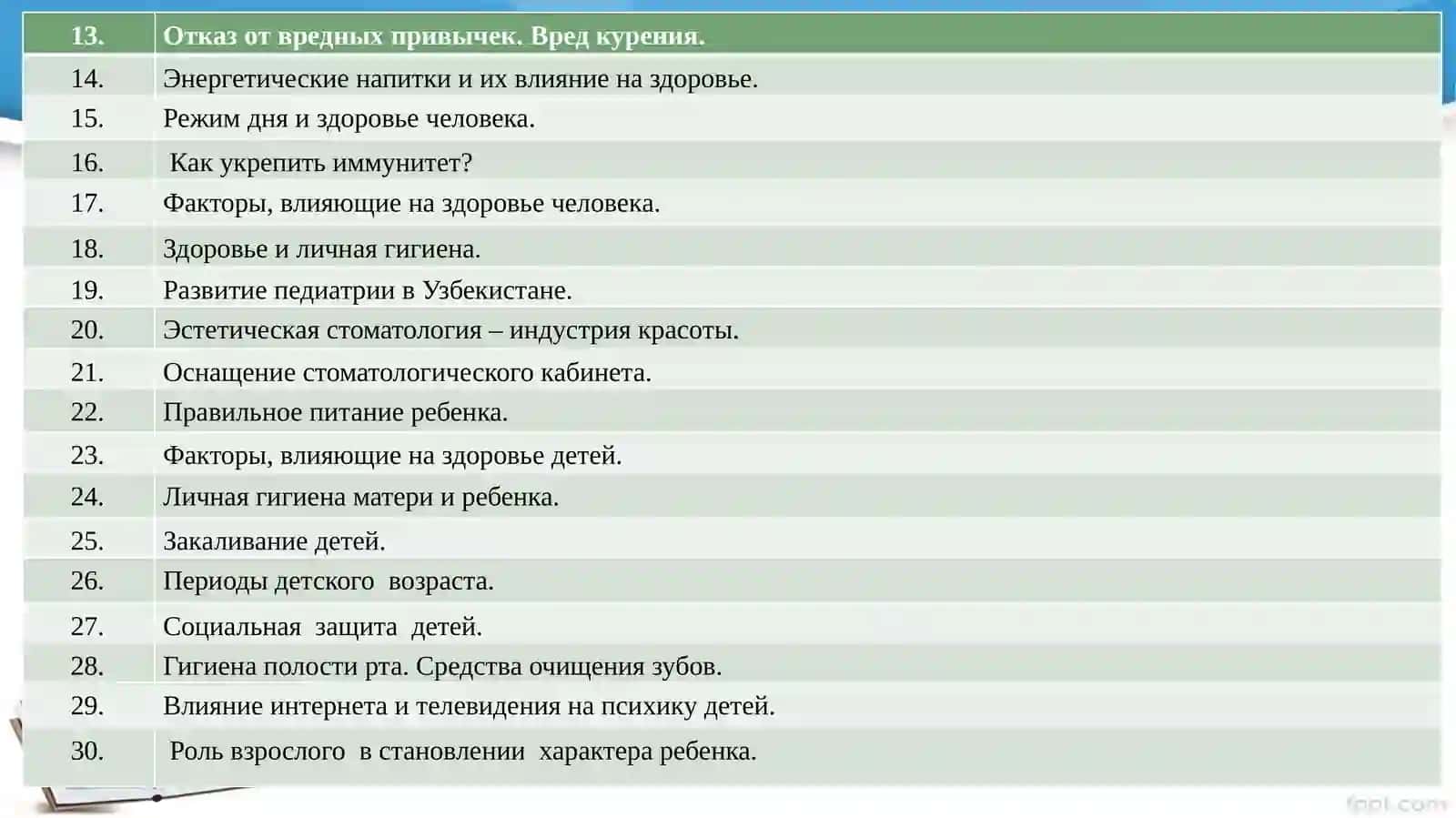 | 13. | Отказ от вредных привычек. Вред курения. |
|---|---|
| 14. | Энергетические напитки и их влияние на здоровье. |
| 15. | Режим дня и здоровье человека. |
| 16. | Как укрепить иммунитет? |
| 17. | Факторы, влияющие на здоровье человека. |
| 18. | Здоровье и личная гигиена. |
| 19. | Развитие педиатрии в Узбекистане. |
| 20. | Эстетическая стоматология – индустрия красоты. |
| 21. | Оснащение стоматологического кабинета. |
| 22. | Правильное питание ребенка. |
| 23. | Факторы, влияющие на здоровье детей. |
| 24. | Личная гигиена матери и ребенка. |
| 25. | Закаливание детей. |
| 26. | Периоды детского возраста. |
| 27. | Социальная защита детей. |
| 28. | Гигиена полости рта. Средства очищения зубов. |
| 29. | Влияние интернета и телевидения на психику детей. |
| 30. | Роль взрослого в становлении характера ребенка. |

fppt.com